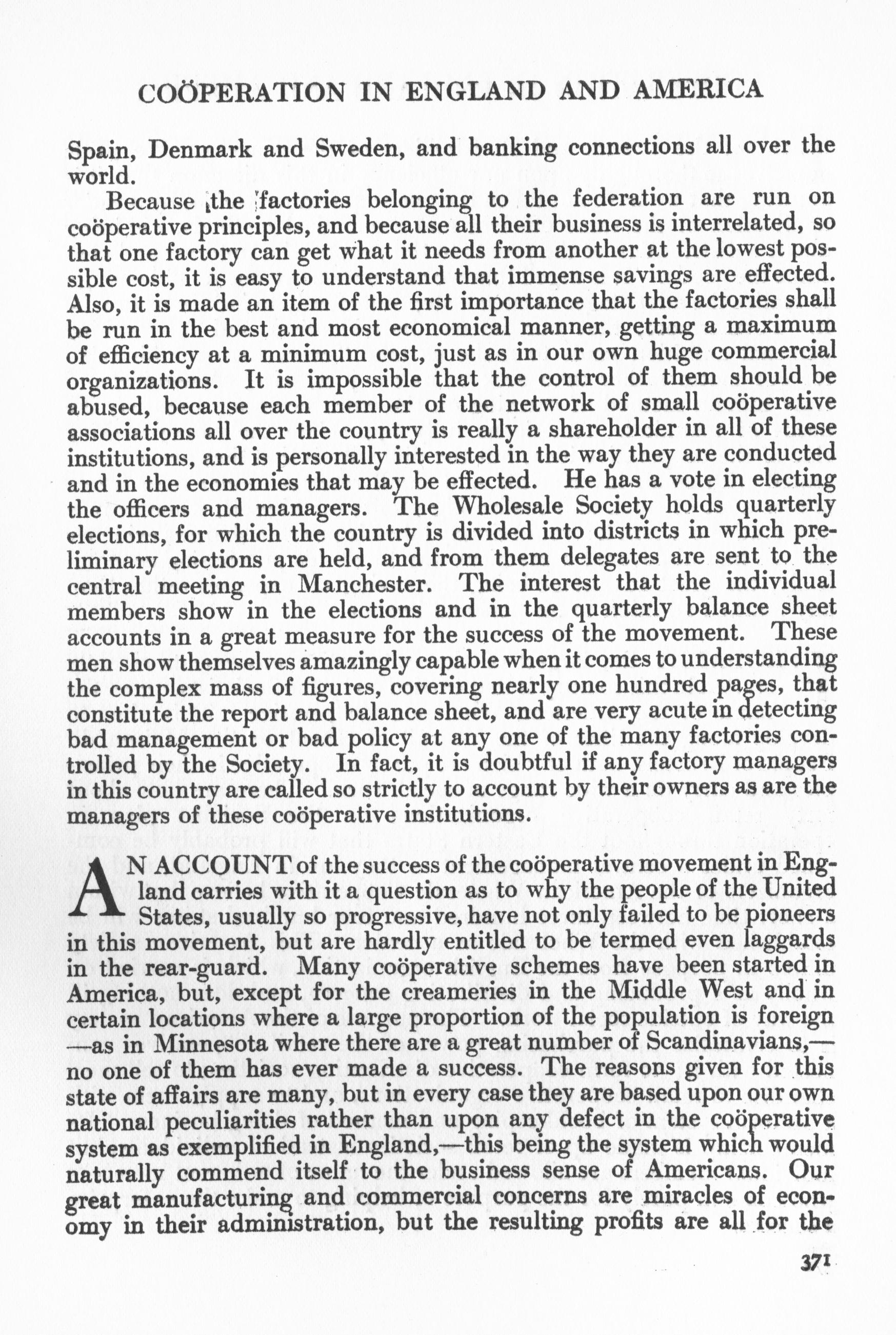 COÖPERATION IN ENGLAND AND AMERICA

Spain, Denmark and Sweden, and banking connections all over the world.

Because the factories belonging to the federation are run on coöperative principles, and because all their business is interrelated, so that one factory can get what it needs from another at the lowest possible cost, it is easy to understand that immense savings are effected. Also, it is made an item of the first importance that the factories shall be run in the best and most economical manner, getting a maximum of efficiency at a minimum cost, just as in our own huge commercial organizations. It is impossible that the control of them should be abused, because each member of the network of small coöperative associations all over the country is really a shareholder in all of these institutions, and is personally interested in the way they are conducted and in the economies that may be effected. He has a vote in electing the officers and managers. The Wholesale Society holds quarterly elections, for which the country is divided into districts in which preliminary elections are held, and from them delegates are sent to the central meeting in Manchester. The interest that the individual members show in the elections and in the quarterly balance sheet accounts in a great measure for the success of the movement. These men show themselves amazingly capable when it comes to understanding the complex mass of figures, covering nearly one hundred pages, that constitute the report and balance sheet, and are very acute in detecting bad management or bad policy at any one of the many factories controlled by the Society. In fact, it is doubtful if any factory managers in this country are called so strictly to account by their owners as are the managers of these coöperative institutions.

AN ACCOUNT of the success of the coöperative movement in England carries with it a question as to why the people of the United States, usually so progressive, have not only failed to be pioneers in this movement, but are hardly entitled to be termed even laggards in the rear-guard. Many coöperative schemes have been started in America, but, except for the creameries in the Middle West and in certain locations where a large proportion of the population is foreign —as in Minnesota where there are a great number of Scandinavians,— no one of them has ever made a success. The reasons given for this state of affairs are many, but in every case they are based upon our own national peculiarities rather than upon any defect in the coöperative system as exemplified in England,—this being the system which would naturally commend itself to the business sense of Americans. Our great manufacturing and commercial concerns are miracles of economy in their administration, but the resulting profits are all for the

371